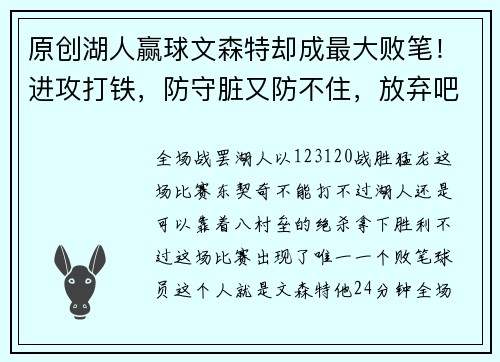 原创湖人赢球文森特却成最大败笔！进攻打铁，防守脏又防不住，放弃吧

全场战罢湖人以123120战胜猛龙这场比赛东契奇不能打不过湖人还是可以靠着八村垒的绝杀拿下胜利不过这场比赛出现了唯一一个败笔球员这个人就是文森特他24分钟全场